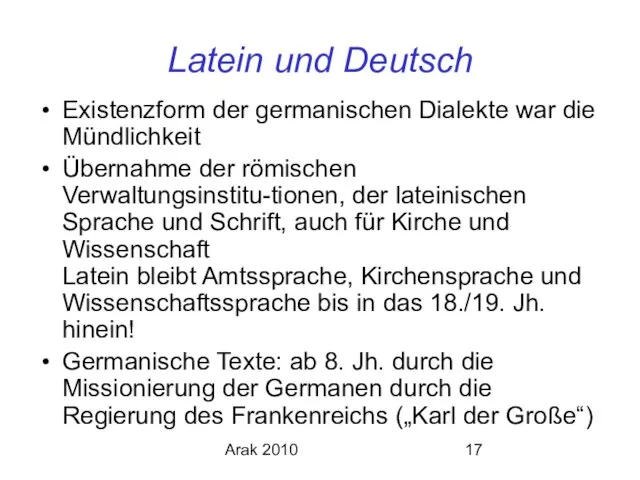 Latein und Deutsch

• Existenzform der germanischen Dialekte war die Mündlichkeit

• Übernahme der römischen Verwaltungsinstitu-tionen, der lateinischen Sprache und Schrift, auch für Kirche und Wissenschaft
Latein bleibt Amtssprache, Kirchensprache und Wissenschaftssprache bis in das 18./19. Jh. hinein!

• Germanische Texte: ab 8. Jh. durch die Missionierung der Germanen durch die Regierung des Frankenreichs („Karl der Große“)

Arak 2010 17